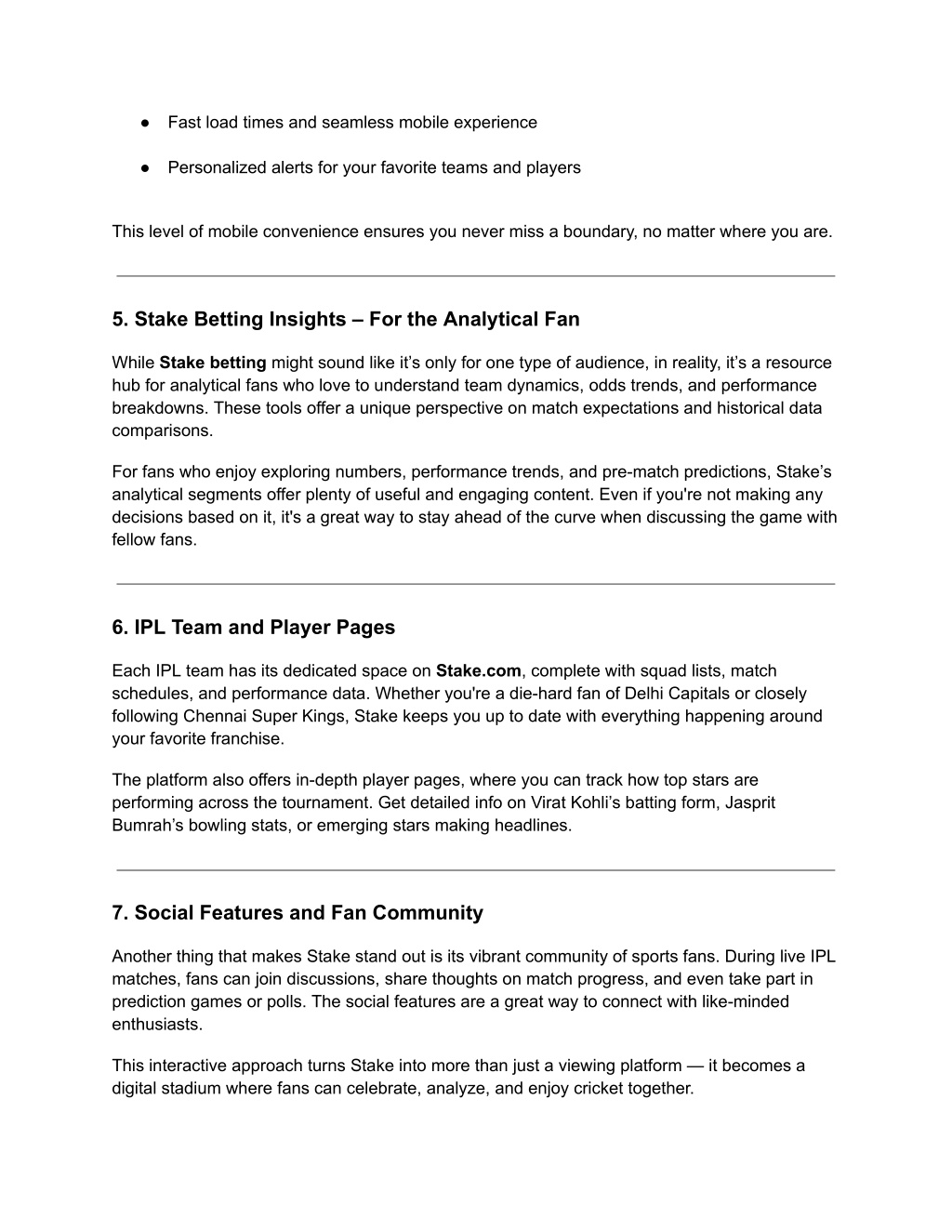 ● Fast load times and seamless mobile experience

● Personalized alerts for your favorite teams and players

This level of mobile convenience ensures you never miss a boundary, no matter where you are.

5. Stake Betting Insights – For the Analytical Fan

While Stake betting might sound like it's only for one type of audience, in reality, it's a resource hub for analytical fans who love to understand team dynamics, odds trends, and performance breakdowns. These tools offer a unique perspective on match expectations and historical data comparisons.

For fans who enjoy exploring numbers, performance trends, and pre-match predictions, Stake's analytical segments offer plenty of useful and engaging content. Even if you're not making any decisions based on it, it's a great way to stay ahead of the curve when discussing the game with fellow fans.

6. IPL Team and Player Pages

Each IPL team has its dedicated space on Stake.com, complete with squad lists, match schedules, and performance data. Whether you're a die-hard fan of Delhi Capitals or closely following Chennai Super Kings, Stake keeps you up to date with everything happening around your favorite franchise.

The platform also offers in-depth player pages, where you can track how top stars are performing across the tournament. Get detailed info on Virat Kohli's batting form, Jasprit Bumrah's bowling stats, or emerging stars making headlines.

7. Social Features and Fan Community

Another thing that makes Stake stand out is its vibrant community of sports fans. During live IPL matches, fans can join discussions, share thoughts on match progress, and even take part in prediction games or polls. The social features are a great way to connect with like-minded enthusiasts.

This interactive approach turns Stake into more than just a viewing platform — it becomes a digital stadium where fans can celebrate, analyze, and enjoy cricket together.